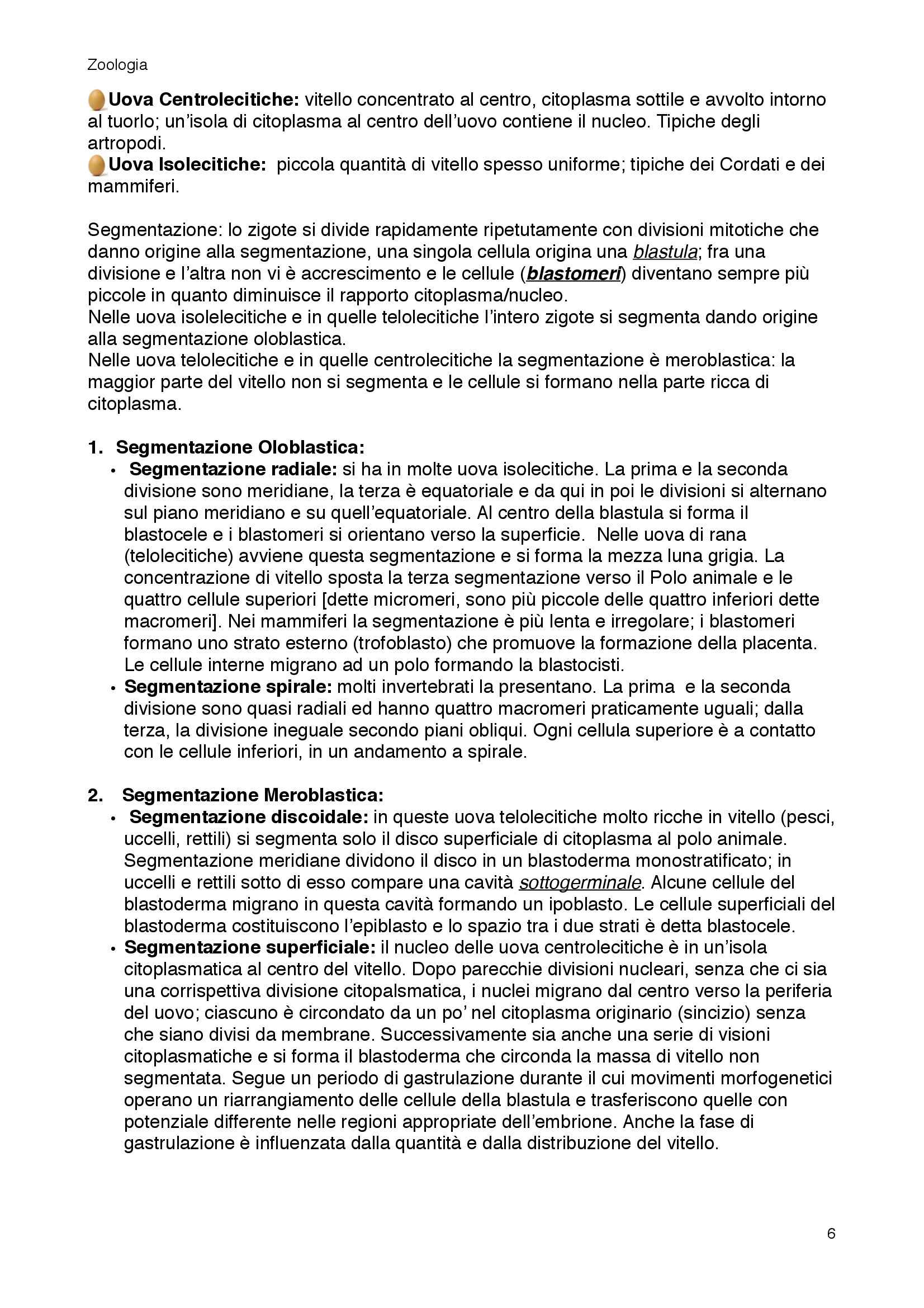 Zoologia

Uova Centrolecitiche: vitello concentrato al centro, citoplasma sottile e avvolto intorno al tuorlo; un'isola di citoplasma al centro dell'uovo contiene il nucleo. Tipiche degli artropodi.
Uova Isolecitiche: piccola quantità di vitello spesso uniforme; tipiche dei Cordati e dei mammiferi.

Segmentazione: lo zigote si divide rapidamente ripetutamente con divisioni mitotiche che danno origine alla segmentazione, una singola cellula origina una blastula; fra una divisione e l'altra non vi è accrescimento e le cellule (blastomeri) diventano sempre più piccole in quanto diminuisce il rapporto citoplasma/nucleo.
Nelle uova isolelecitiche e in quelle telolecitiche l'intero zigote si segmenta dando origine alla segmentazione oloblastica.
Nelle uova telolecitiche e in quelle centrolecitiche la segmentazione è meroblastica: la maggior parte del vitello non si segmenta e le cellule si formano nella parte ricca di citoplasma.

1. Segmentazione Oloblastica:
• Segmentazione radiale: si ha in molte uova isolecitiche. La prima e la seconda divisione sono meridiane, la terza è equatoriale e da qui in poi le divisioni si alternano sul piano meridiano e su quell'equatoriale. Al centro della blastula si forma il blastocele e i blastomeri si orientano verso la superficie. Nelle uova di rana (telolecitiche) avviene questa segmentazione e si forma la mezza luna grigia. La concentrazione di vitello sposta la terza segmentazione verso il Polo animale e le quattro cellule superiori [dette micromeri, sono più piccole delle quattro inferiori dette macromeri]. Nei mammiferi la segmentazione è più lenta e irregolare; i blastomeri formano uno strato esterno (trofoblasto) che promuove la formazione della placenta. Le cellule interne migrano ad un polo formando la blastocisti.
• Segmentazione spirale: molti invertebrati la presentano. La prima e la seconda divisione sono quasi radiali ed hanno quattro macromeri praticamente uguali; dalla terza, la divisione ineguale secondo piani obliqui. Ogni cellula superiore è a contatto con le cellule inferiori, in un andamento a spirale.

2. Segmentazione Meroblastica:
• Segmentazione discoidale: in queste uova telolecitiche molto ricche in vitello (pesci, uccelli, rettili) si segmenta solo il disco superficiale di citoplasma al polo animale. Segmentazione meridiane dividono il disco in un blastoderma monostratificato; in uccelli e rettili sotto di esso compare una cavità sottogerminale. Alcune cellule del blastoderma migrano in questa cavità formando un ipoblasto. Le cellule superficiali del blastoderma costituiscono l'epiblasto e lo spazio tra i due strati è detta blastocele.
• Segmentazione superficiale: il nucleo delle uova centrolecitiche è in un'isola citoplasmatica al centro del vitello. Dopo parecchie divisioni nucleari, senza che ci sia una corrispettiva divisione citopalsmatica, i nuclei migrano dal centro verso la periferia del uovo; ciascuno è circondato da un po' nel citoplasma originario (sincizio) senza che siano divisi da membrane. Successivamente sia anche una serie di visioni citoplasmatiche e si forma il blastoderma che circonda la massa di vitello non segmentata. Segue un periodo di gastrulazione durante il cui movimenti morfogenetici operano un riarrangiamento delle cellule della blastula e trasferiscono quelle con potenziale differente nelle regioni appropriate dell'embrione. Anche la fase di gastrulazione è influenzata dalla quantità e dalla distribuzione del vitello.

6